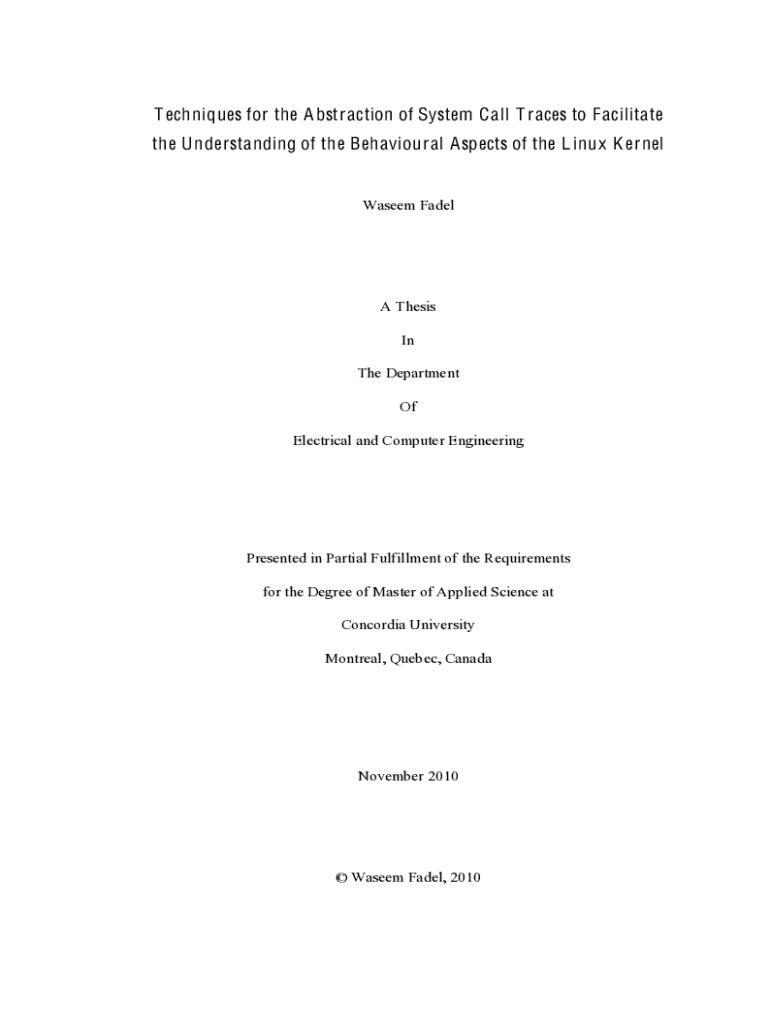 Techniques for the Abstraction of System Call Traces to Facilitate the Understanding of the Behavioural Aspects of the Linux Kernel

Waseem Fadel

A Thesis

In

The Department

Of

Electrical and Computer Engineering

Presented in Partial Fulfillment of the Requirements

for the Degree of Master of Applied Science at

Concordia University

Montreal, Quebec, Canada

November 2010

© Waseem Fadel, 2010